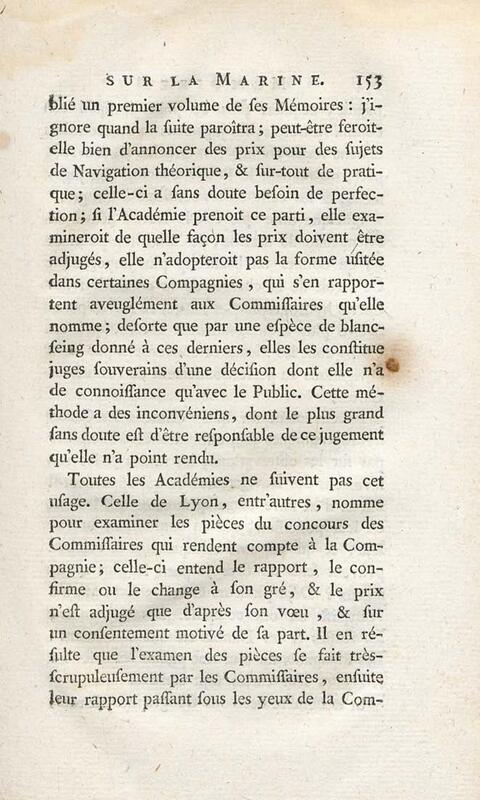 SUR LA MARINE. 153

blié un premier volume de ſes Mémoires : j'ignore quand la ſuite paroîtra ; peut-être feroit-elle bien d'annoncer des prix pour des ſujets de Navigation théorique, & ſur-tout de pratique ; celle-ci a ſans doute beſoin de perfection ; ſi l'Académie prenoit ce parti, elle examineroit de quelle façon les prix doivent être adjugés, elle n'adopteroit pas la forme uſitée dans certaines Compagnies, qui s'en rapportent aveuglément aux Commiſſaires qu'elle nomme ; deſorte que par une eſpèce de blanc-ſeing donné à ces derniers, elles les conſtitue juges ſouverains d'une déciſion dont elle n'a de connoiſſance qu'avec le Public. Cette méthode a des inconvéniens, dont le plus grand ſans doute eſt d'être reſponſable de ce jugement qu'elle n'a point rendu.

Toutes les Académies ne ſuivent pas cet uſage. Celle de Lyon, entr'autres, nomme pour examiner les pièces du concours des Commiſſaires qui rendent compte à la Compagnie ; celle-ci entend le rapport, le confirme ou le change à ſon gré, & le prix n'eſt adjugé que d'après ſon vœu, & ſur un conſentement motivé de ſa part. Il en réſulte que l'examen des pièces ſe fait très-ſcrupuleuſement par les Commiſſaires, enſuite leur rapport paſſant ſous les yeux de la Com-